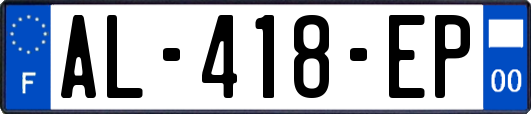 F
AL-418-EP
00